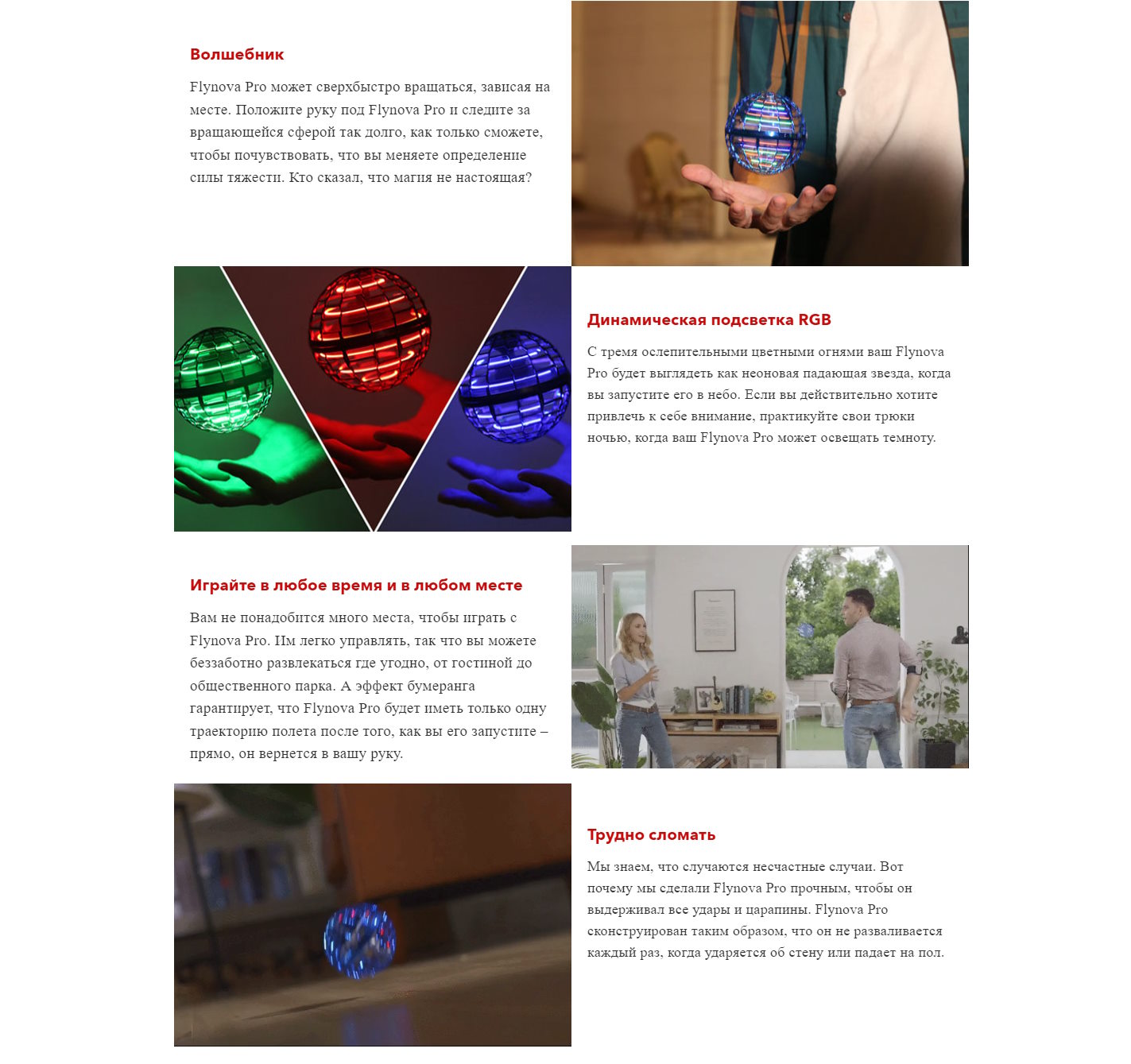 Волшебник

Flynova Pro может сверхбыстро вращаться, зависая на месте. Положите руку под Flynova Pro и следите за вращающейся сферой так долго, как только сможете, чтобы почувствовать, что вы меняете определение силы тяжести. Кто сказал, что магия не настоящая?

Динамическая подсветка RGB

С тремя ослепительными цветными огнями ваш Flynova Pro будет выглядеть как неоновая падающая звезда, когда вы запустите его в небо. Если вы действительно хотите привлечь к себе внимание, практикуйте свои трюки ночью, когда ваш Flynova Pro может освещать темноту.

Играйте в любое время и в любом месте

Вам не понадобится много места, чтобы играть с Flynova Pro. Им легко управлять, так что вы можете беззаботно развлекаться где угодно, от гостиной до общественного парка. А эффект бумеранга гарантирует, что Flynova Pro будет иметь только одну траекторию полета после того, как вы его запустите – прямо, он вернется в вашу руку.

Трудно сломать

Мы знаем, что случаются несчастные случаи. Вот почему мы сделали Flynova Pro прочным, чтобы он выдерживал все удары и царапины. Flynova Pro сконструирован таким образом, что он не разваливается каждый раз, когда ударяется об стену или падает на пол.